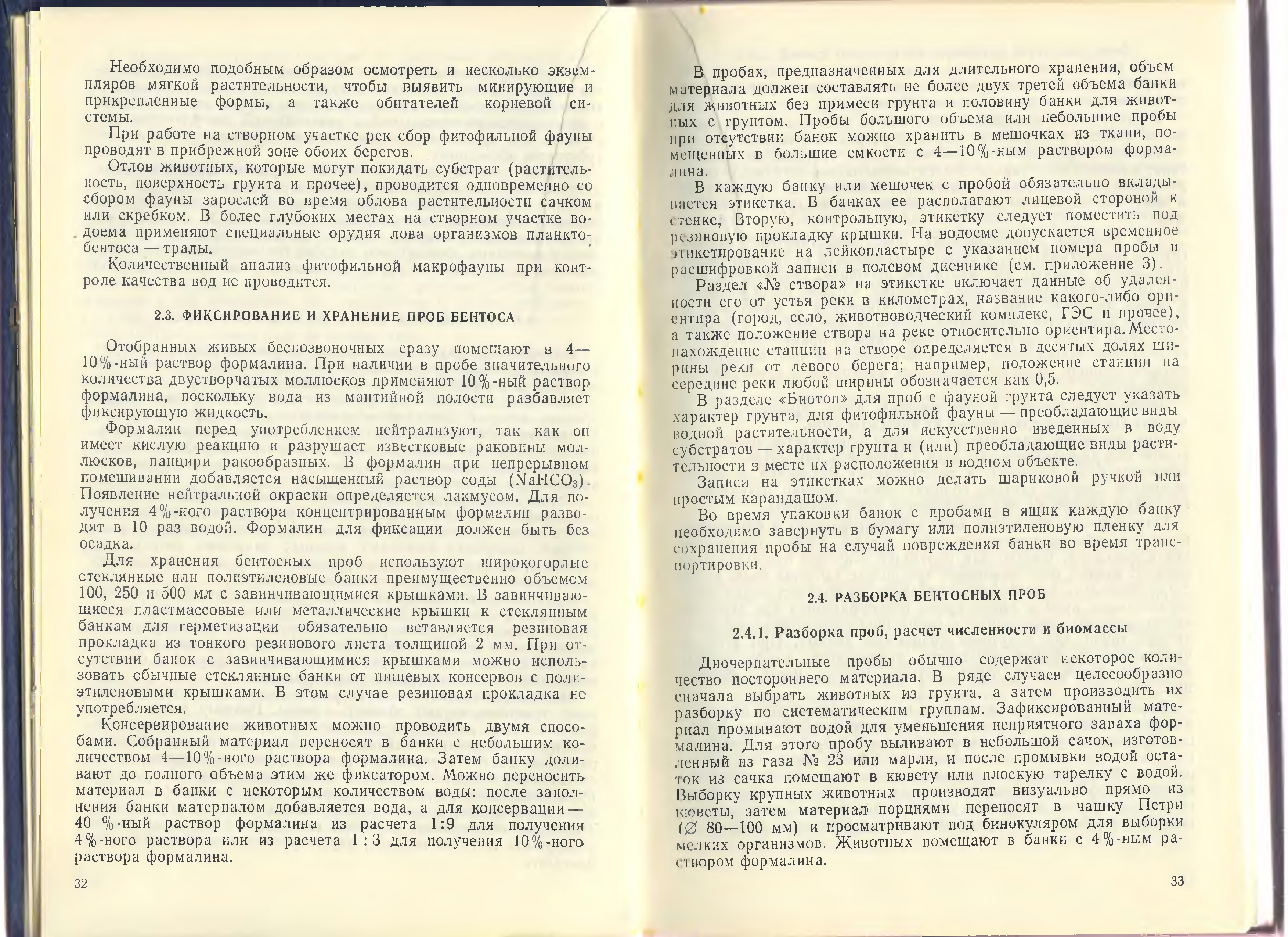 Необходимо подобным образом осмотреть и несколько экземпляров мягкой растительности, чтобы выявить минирующие и прикрепленные формы, а также обитателей корневой системы.

При работе на створном участке рек сбор фитофильной фауны проводят в прибрежной зоне обоих берегов.

Отлов животных, которые могут покидать субстрат (растительность, поверхность грунта и прочее), проводится одновременно со сбором фауны зарослей во время облова растительности сачком или скребком. В более глубоких местах на створном участке водоема применяют специальные орудия лова организмов планктобентоса — тралы.

Количественный анализ фитофильной макрофауны при контроле качества вод не проводится.

2.3. ФИКСИРОВАНИЕ И ХРАНЕНИЕ ПРОБ БЕНТОСА

Отобранных живых беспозвоночных сразу помещают в 4—10%-ный раствор формалина. При наличии в пробе значительного количества двустворчатых моллюсков применяют 10%-ный раствор формалина, поскольку вода из мантийной полости разбавляет фиксирующую жидкость.

Формалин перед употреблением нейтрализуют, так как он имеет кислую реакцию и разрушает известковые раковины моллюсков, панцири ракообразных. В формалин при непрерывном помешивании добавляется насыщенный раствор соды ($NaHCO_3$). Появление нейтральной окраски определяется лакмусом. Для получения 4%-ного раствора концентрированным формалин разводят в 10 раз водой. Формалин для фиксации должен быть без осадка.

Для хранения бентосных проб используют широкогорлые стеклянные или полиэтиленовые банки преимущественно объемом 100, 250 и 500 мл с завинчивающимися крышками. В завинчивающиеся пластмассовые или металлические крышки к стеклянным банкам для герметизации обязательно вставляется резиновая прокладка из тонкого резинового листа толщиной 2 мм. При отсутствии банок с завинчивающимися крышками можно использовать обычные стеклянные банки от пищевых консервов с полиэтиленовыми крышками. В этом случае резиновая прокладка не употребляется.

Консервирование животных можно проводить двумя способами. Собранный материал переносят в банки с небольшим количеством 4—10%-ного раствора формалина. Затем банку доливают до полного объема этим же фиксатором. Можно переносить материал в банки с некоторым количеством воды: после заполнения банки материалом добавляется вода, а для консервации — 40 %-ный раствор формалина из расчета 1:9 для получения 4%-ного раствора или из расчета 1 : 3 для получения 10%-ного раствора формалина.

32

В пробах, предназначенных для длительного хранения, объем материала должен составлять не более двух третей объема банки для животных без примеси грунта и половину банки для животных с грунтом. Пробы большого объема или небольшие пробы при отсутствии банок можно хранить в мешочках из ткани, помещенных в большие емкости с 4—10%-ным раствором формалина.

В каждую банку или мешочек с пробой обязательно вкладывается этикетка. В банках ее располагают лицевой стороной к стенке, Вторую, контрольную, этикетку следует поместить под резиновую прокладку крышки. На водоеме допускается временное этикетирование на лейкопластыре с указанием номера пробы и расшифровкой записи в полевом дневнике (см. приложение 3).

Раздел «№ створа» на этикетке включает данные об удаленности его от устья реки в километрах, название какого-либо ориентира (город, село, животноводческий комплекс, ГЭС и прочее), а также положение створа на реке относительно ориентира. Местонахождение станции на створе определяется в десятых долях ширины реки от левого берега; например, положение станции на середине реки любой ширины обозначается как 0,5.

В разделе «Биотоп» для проб с фауной грунта следует указать характер грунта, для фитофильной фауны — преобладающие виды водной растительности, а для искусственно введенных в воду субстратов — характер грунта и (или) преобладающие виды растительности в месте их расположения в водном объекте.

Записи на этикетках можно делать шариковой ручкой или простым карандашом.

Во время упаковки банок с пробами в ящик каждую банку необходимо завернуть в бумагу или полиэтиленовую пленку для сохранения пробы на случай повреждения банки во время транспортировки.

2.4. РАЗБОРКА БЕНТОСНЫХ ПРОБ

2.4.1. Разборка проб, расчет численности и биомассы

Дночерпательные пробы обычно содержат некоторое количество постороннего материала. В ряде случаев целесообразно сначала выбрать животных из грунта, а затем производить их разборку по систематическим группам. Зафиксированный материал промывают водой для уменьшения неприятного запаха формалина. Для этого пробу выливают в небольшой сачок, изготовленный из газа № 23 или марли, и после промывки водой остаток из сачка помещают в кювету или плоскую тарелку с водой. Выборку крупных животных производят визуально прямо из кюветы, затем материал порциями переносят в чашку Петри (∅ 80—100 мм) и просматривают под бинокуляром для выборки мелких организмов. Животных помещают в банки с 4%-ным раствором формалина.

33